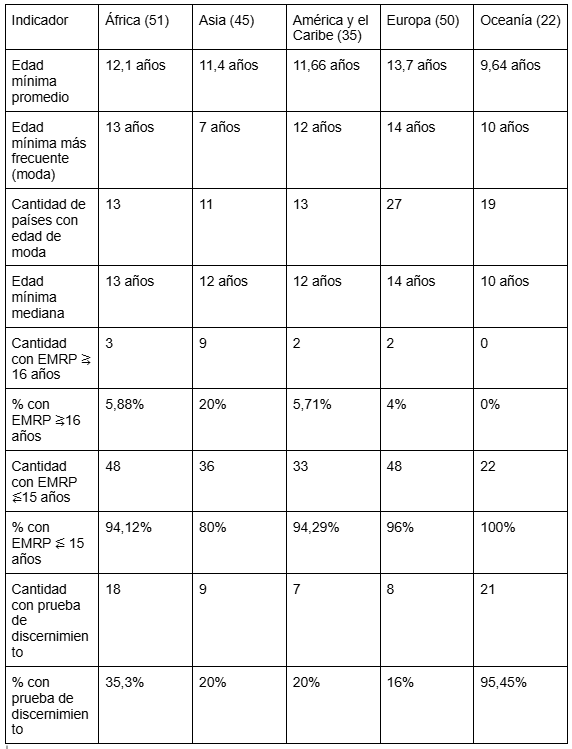 | Indicador | África (51) | Asia (45) | América y el Caribe (35) | Europa (50) | Oceanía (22) |
|---|---|---|---|---|---|
| Edad mínima promedio | 12,1 años | 11,4 años | 11,66 años | 13,7 años | 9,64 años |
| Edad mínima más frecuente (moda) | 13 años | 7 años | 12 años | 14 años | 10 años |
| Cantidad de países con edad de moda | 13 | 11 | 13 | 27 | 19 |
| Edad mínima mediana | 13 años | 12 años | 12 años | 14 años | 10 años |
| Cantidad con EMRP $\gtrsim$ 16 años | 3 | 9 | 2 | 2 | 0 |
| % con EMRP $\gtrsim$16 años | 5,88% | 20% | 5,71% | 4% | 0% |
| Cantidad con EMRP $\lesssim$15 años | 48 | 36 | 33 | 48 | 22 |
| % con EMRP $\lesssim$ 15 años | 94,12% | 80% | 94,29% | 96% | 100% |
| Cantidad con prueba de discernimiento | 18 | 9 | 7 | 8 | 21 |
| % con prueba de discernimiento | 35,3% | 20% | 20% | 16% | 95,45% |